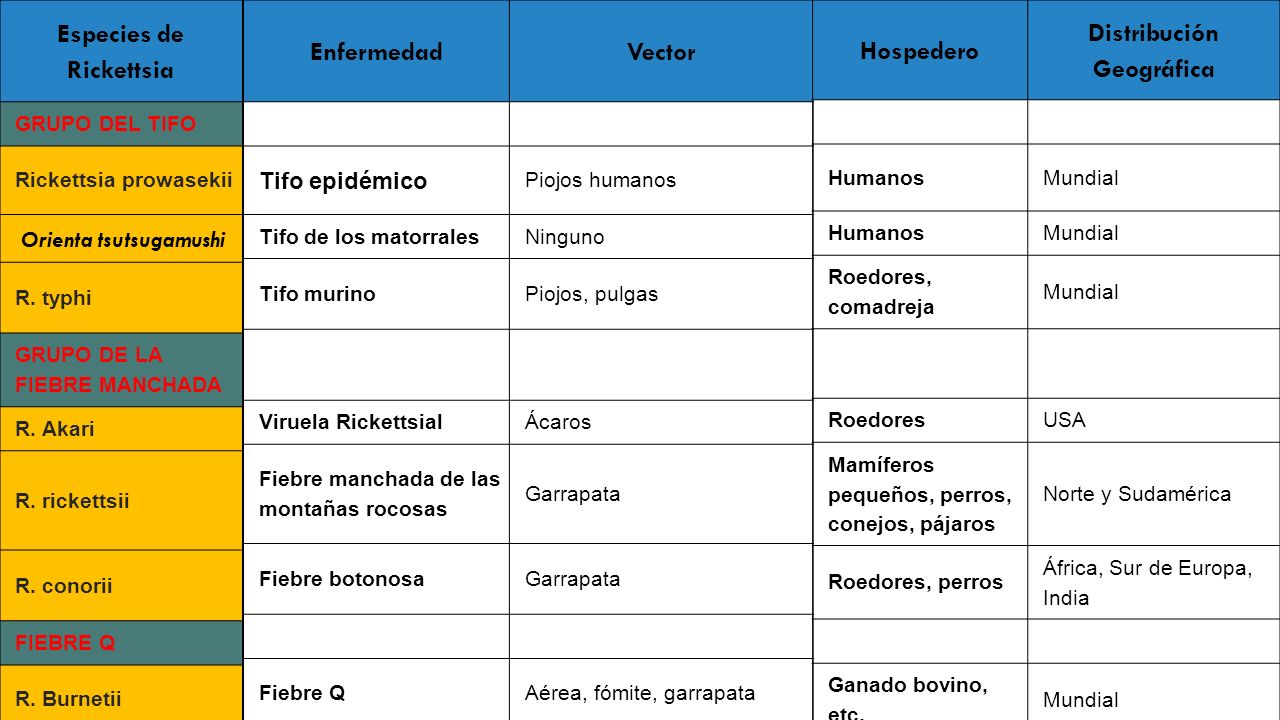 | Especies de Rickettsia | Enfermedad | Vector | Hospedero | Distribución Geográfica |
|---|---|---|---|---|
| GRUPO DEL TIFO | | | | |
| Rickettsia prowasekii | Tifo epidémico | Piojos humanos | Humanos | Mundial |
| Orienta tsutsugamushi | Tifo de los matorrales | Ninguno | Humanos | Mundial |
| R. typhi | Tifo murino | Piojos, pulgas | Roedores, comadreja | Mundial |
| GRUPO DE LA FIEBRE MANCHADA | | | | |
| R. Akari | Viruela Rickettsial | Ácaros | Roedores | USA |
| R. rickettsii | Fiebre manchada de las montañas rocosas | Garrapata | Mamíferos pequeños, perros, conejos, pájaros | Norte y Sudamérica |
| R. conorii | Fiebre botonosa | Garrapata | Roedores, perros | África, Sur de Europa, India |
| FIEBRE Q | | | | |
| R. Burnetii | Fiebre Q | Aérea, fómite, garrapata | Ganado bovino, etc. | Mundial |